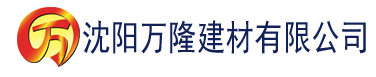 万 沈阳万隆建材有限公司